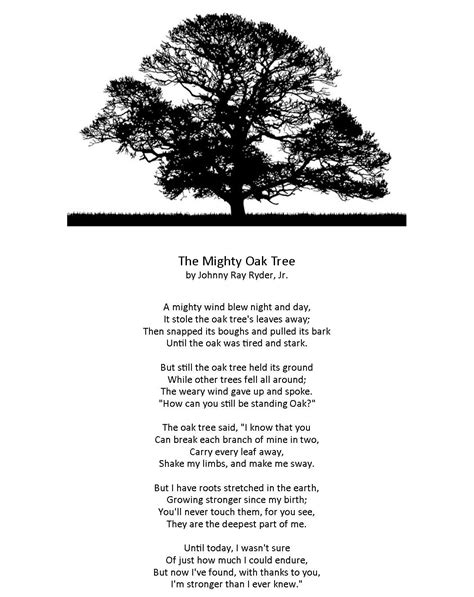 The Mighty Oak Tree
by Johnny Ray Ryder, Jr.

A mighty wind blew night and day,
It stole the oak tree's leaves away;
Then snapped its boughs and pulled its bark
Until the oak was tired and stark.

But still the oak tree held its ground
While other trees fell all around;
The weary wind gave up and spoke.
"How can you still be standing Oak?"

The oak tree said, "I know that you
Can break each branch of mine in two,
Carry every leaf away,
Shake my limbs, and make me sway.

But I have roots stretched in the earth,
Growing stronger since my birth;
You'll never touch them, for you see,
They are the deepest part of me.

Until today, I wasn't sure
Of just how much I could endure,
But now I've found, with thanks to you,
I'm stronger than I ever knew."